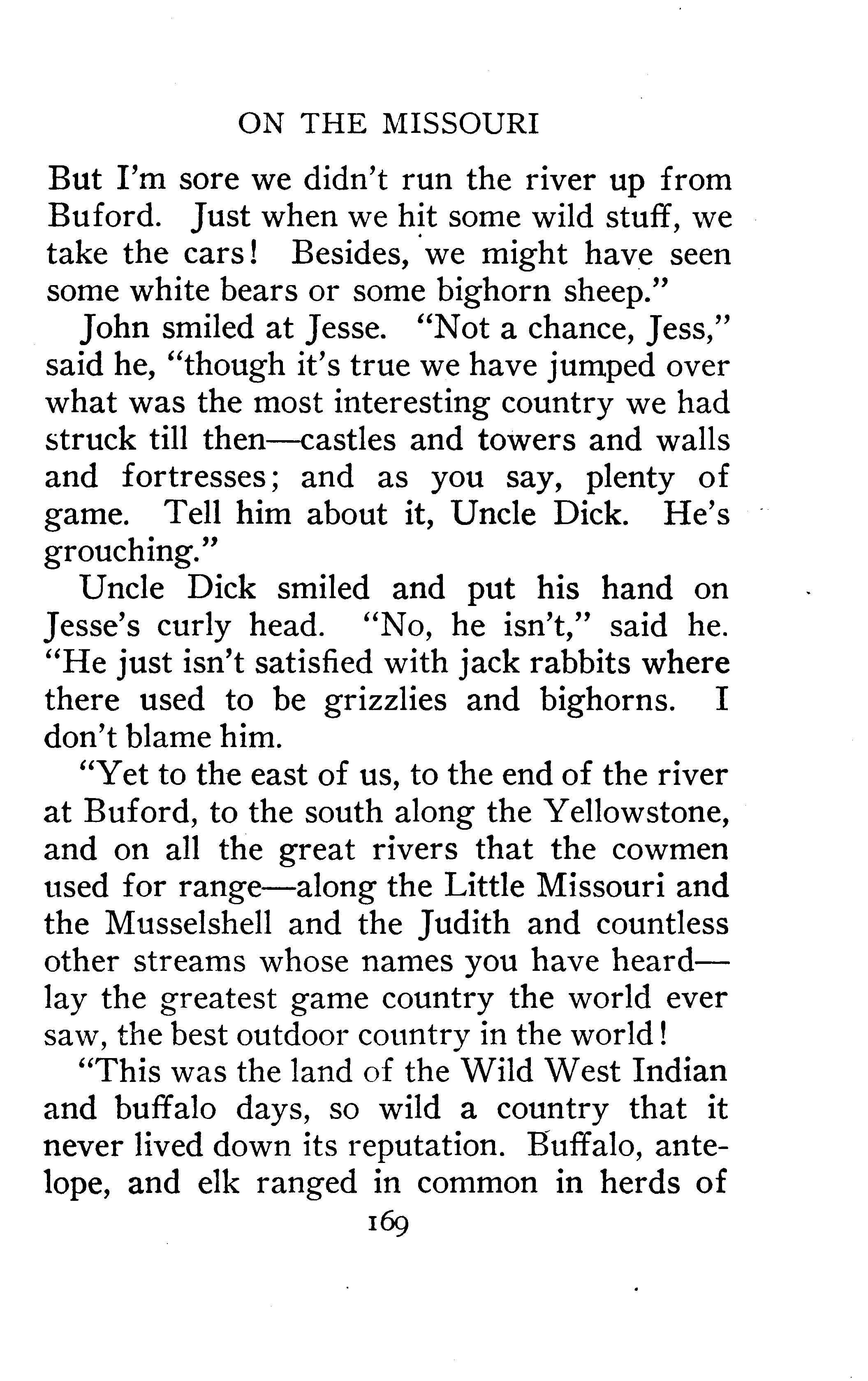 ON THE MISSOURI

But I'm sore we didn't run the river up from Buford. Just when we hit some wild stuff, we take the cars! Besides, we might have seen some white bears or some bighorn sheep."

John smiled at Jesse. "Not a chance, Jess," said he, "though it's true we have jumped over what was the most interesting country we had struck till then—castles and towers and walls and fortresses; and as you say, plenty of game. Tell him about it, Uncle Dick. He's grouching."

Uncle Dick smiled and put his hand on Jesse's curly head. "No, he isn't," said he. "He just isn't satisfied with jack rabbits where there used to be grizzlies and bighorns. I don't blame him.

"Yet to the east of us, to the end of the river at Buford, to the south along the Yellowstone, and on all the great rivers that the cowmen used for range—along the Little Missouri and the Musselshell and the Judith and countless other streams whose names you have heard—lay the greatest game country the world ever saw, the best outdoor country in the world!

"This was the land of the Wild West Indian and buffalo days, so wild a country that it never lived down its reputation. Buffalo, antelope, and elk ranged in common in herds of

169